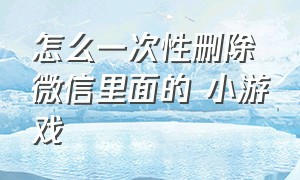 怎么一次性删除微信里面的 小游戏